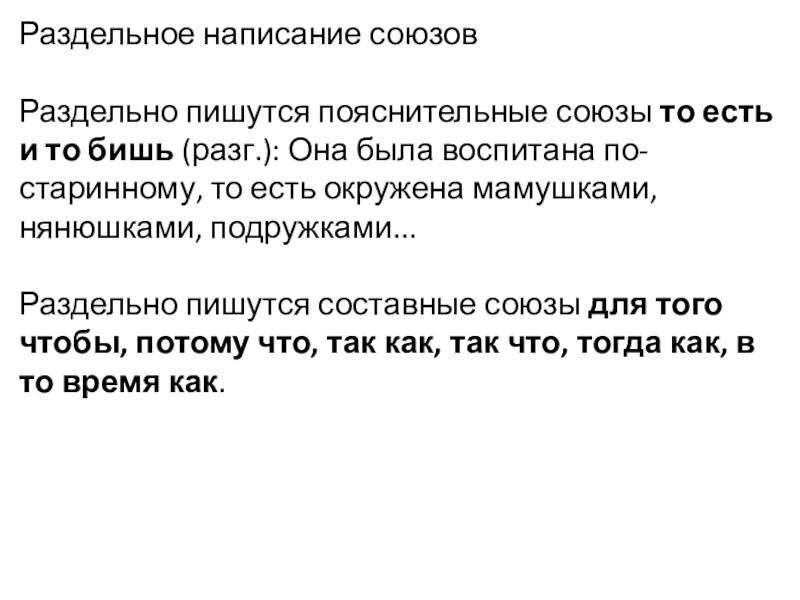 Раздельное написание союзов

Раздельно пишутся пояснительные союзы то есть и то бишь (разг.): Она была воспитана по-старинному, то есть окружена мамушками, нянюшками, подружками...

Раздельно пишутся составные союзы для того чтобы, потому что, так как, так что, тогда как, в то время как.